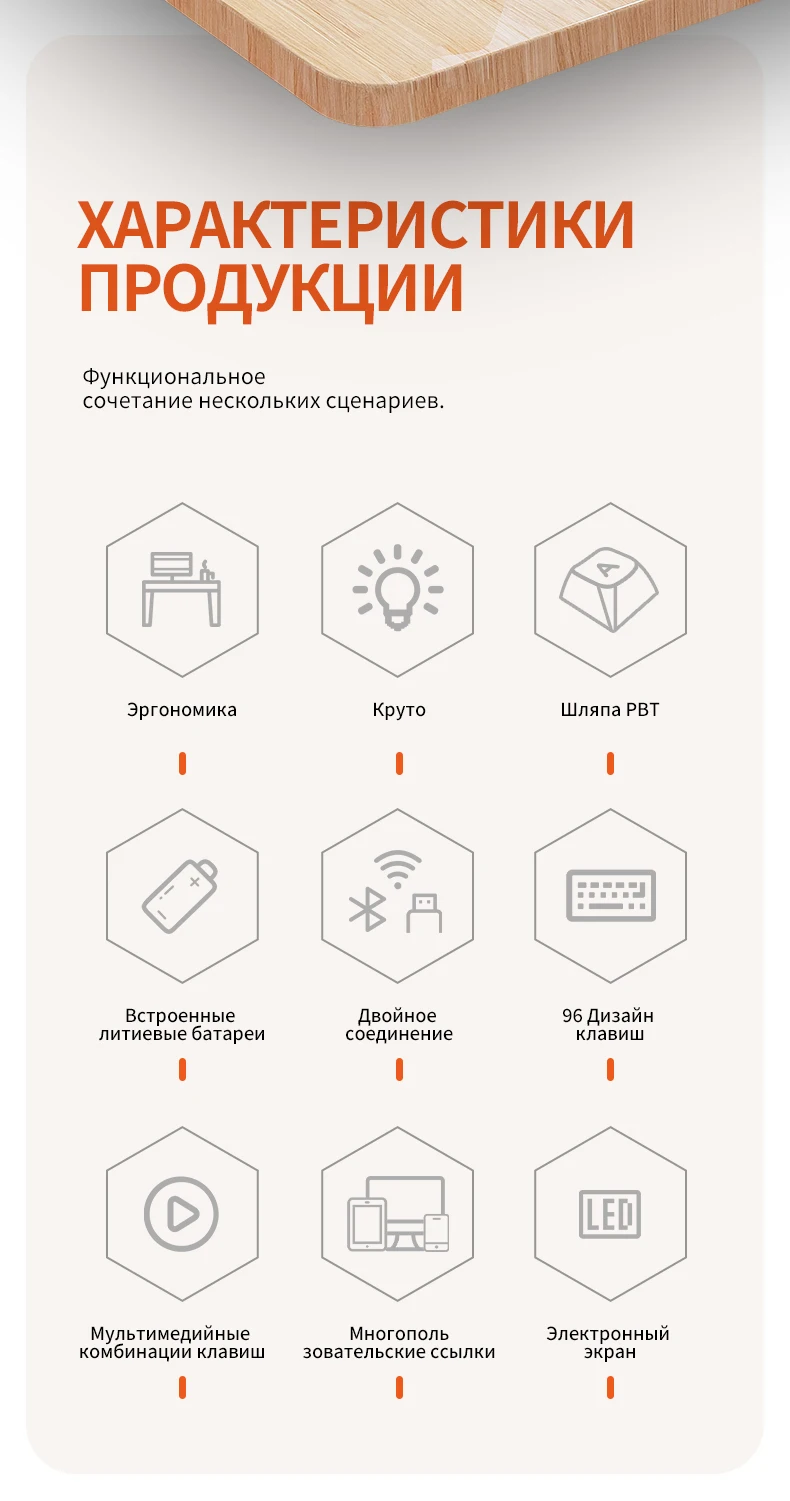 ХАРАКТЕРИСТИКИ ПРОДУКЦИИ

Функциональное
сочетание нескольких сценариев.

Эргономика

Круто

Шляпа PBT

Встроенные
литиевые батареи

Двойное
соединение

96 Дизайн
клавиш

Мультимедийные
комбинации клавиш

Многополь
зовательские ссылки

Электронный
экран